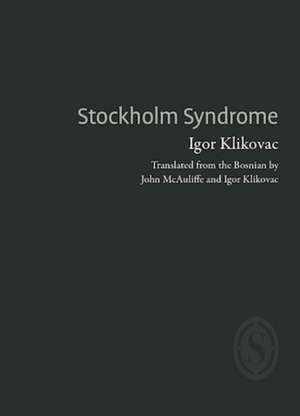 Stockholm Syndrome

Igor Klikovac

Translated from the Bosnian by
John McAuliffe and Igor Klikovac

S